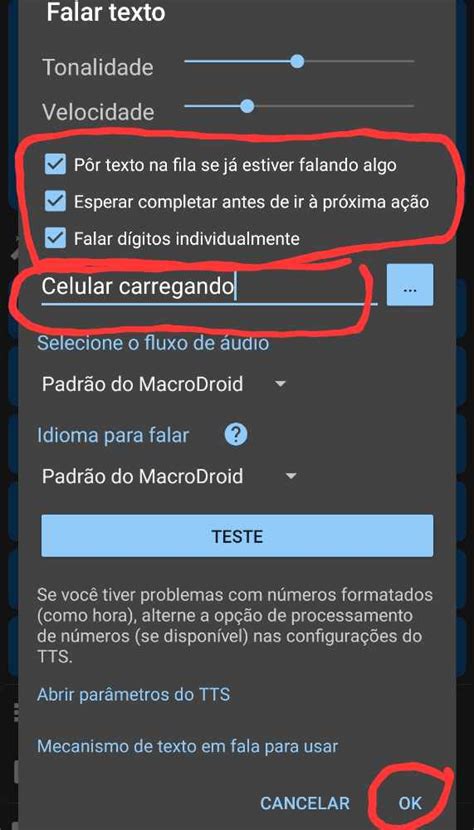 Falar texto

Tonalidade

Velocidade

Pôr texto na fila se já estiver falando algo

Esperar completar antes de ir à próxima ação

Falar dígitos individualmente

Celular carregando

...

Selecione o fluxo de áudio

Padrão do MacroDroid

Idioma para falar ?

Padrão do MacroDroid

TESTE

Se você tiver problemas com números formatados (como hora), alterne a opção de processamento de números (se disponível) nas configurações do TTS.

Abrir parâmetros do TTS

Mecanismo de texto em fala para usar

CANCELAR OK